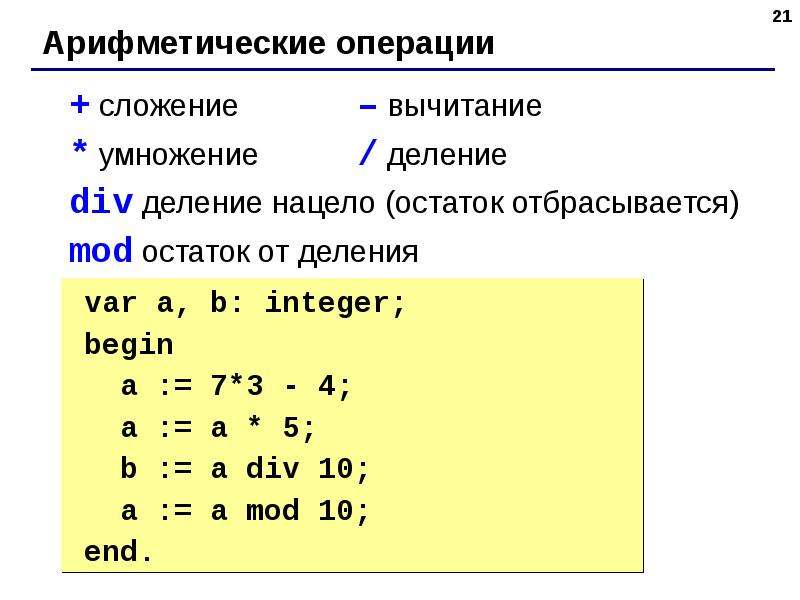 21

Арифметические операции

+ сложение – вычитание

* умножение / деление

div деление нацело (остаток отбрасывается)

mod остаток от деления

var a, b: integer;
begin
  a := 7*3 - 4;
  a := a * 5;
  b := a div 10;
  a := a mod 10;
end.